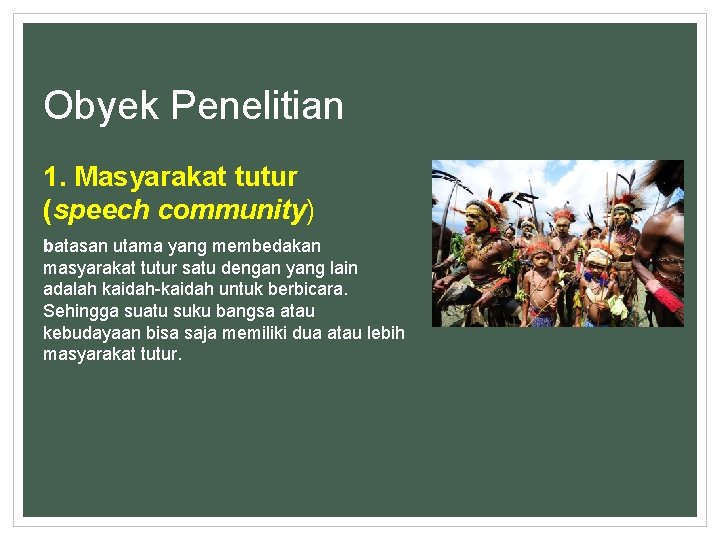 Obyek Penelitian

1. Masyarakat tutur (speech community)

batasan utama yang membedakan masyarakat tutur satu dengan yang lain adalah kaidah-kaidah untuk berbicara. Sehingga suatu suku bangsa atau kebudayaan bisa saja memiliki dua atau lebih masyarakat tutur.